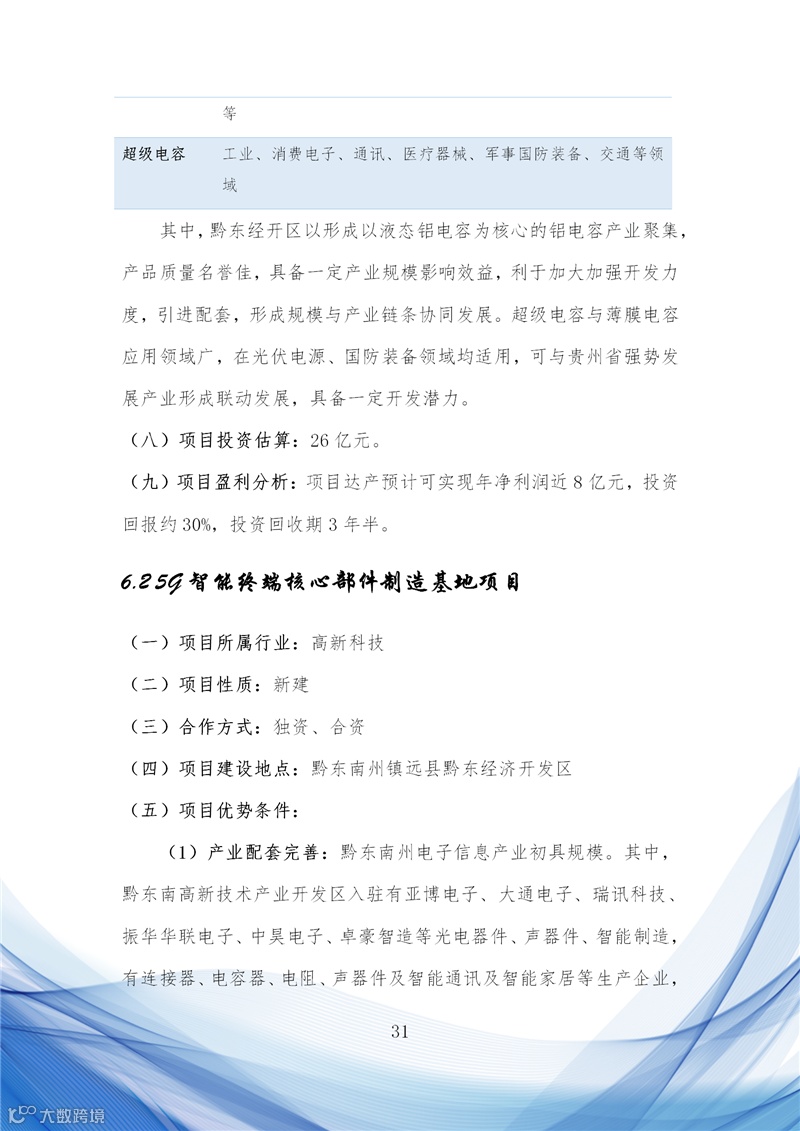 | | 等 |
|---|---|
| 超级电容 | 工业、消费电子、通讯、医疗器械、军事国防装备、交通等领域 |

其中，黔东经开区以形成以液态铝电容为核心的铝电容产业聚集，产品质量名誉佳，具备一定产业规模影响效益，利于加大加强开发力度，引进配套，形成规模与产业链条协同发展。超级电容与薄膜电容应用领域广，在光伏电源、国防装备领域均适用，可与贵州省强势发展产业形成联动发展，具备一定开发潜力。

（八）项目投资估算：26 亿元。

（九）项目盈利分析：项目达产预计可实现年净利润近 8 亿元，投资回报约 30%，投资回收期 3 年半。

6.2 5G 智能终端核心部件制造基地项目

（一）项目所属行业：高新科技

（二）项目性质：新建

（三）合作方式：独资、合资

（四）项目建设地点：黔东南州镇远县黔东经济开发区

（五）项目优势条件：

（1）产业配套完善：黔东南州电子信息产业初具规模。其中，黔东南高新技术产业开发区入驻有亚博电子、大通电子、瑞讯科技、振华华联电子、中昊电子、卓豪智造等光电器件、声器件、智能制造，有连接器、电容器、电阻、声器件及智能通讯及智能家居等生产企业，

31

大数跨境